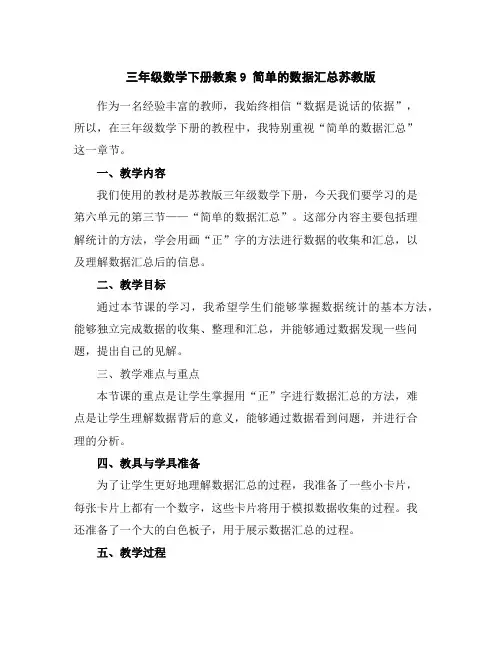 三年级数学下册教案 9 简单的数据汇总苏教版

作为一名经验丰富的教师，我始终相信“数据是说话的依据”，所以，在三年级数学下册的教程中，我特别重视“简单的数据汇总”这一章节。

一、教学内容

我们使用的教材是苏教版三年级数学下册，今天我们要学习的是第六单元的第三节——“简单的数据汇总”。这部分内容主要包括理解统计的方法，学会用画“正”字的方法进行数据的收集和汇总，以及理解数据汇总后的信息。

二、教学目标

通过本节课的学习，我希望学生们能够掌握数据统计的基本方法，能够独立完成数据的收集、整理和汇总，并能够通过数据发现一些问题，提出自己的见解。

三、教学难点与重点

本节课的重点是让学生掌握用“正”字进行数据汇总的方法，难点是让学生理解数据背后的意义，能够通过数据看到问题，并进行合理的分析。

四、教具与学具准备

为了让学生更好地理解数据汇总的过程，我准备了一些小卡片，每张卡片上都有一个数字，这些卡片将用于模拟数据收集的过程。我还准备了一个大的白色板子，用于展示数据汇总的过程。

五、教学过程